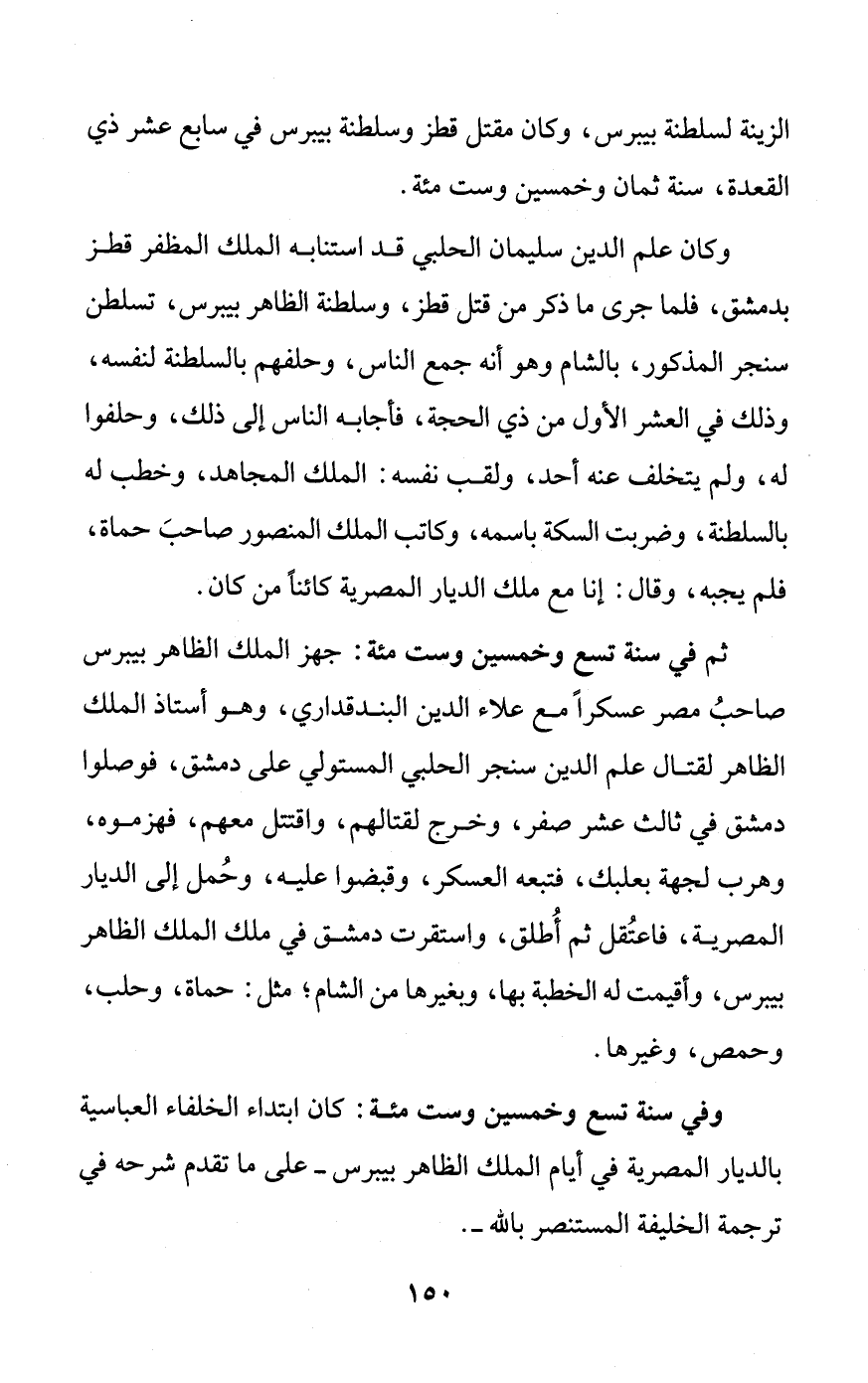 الزينة لسلطنة بيبرس، وكان مقتل قطز وسلطنة بيبرس في سابع عشر ذي القعدة، سنة ثمان وخمسين وست مئة.

وكان علم الدين سليمان الحلبي قد استنابه الملك المظفر قطز بدمشق، فلما جرى ما ذكر من قتل قطز، وسلطنة الظاهر بيبرس، تسلطن سنجر المذكور، بالشام وهو أنه جمع الناس، وحلفهم بالسلطنة لنفسه، وذلك في العشر الأول من ذي الحجة، فأجابه الناس إلى ذلك، وحلفوا له، ولم يتخلف عنه أحد، ولقب نفسه: الملك المجاهد، وخطب له بالسلطنة، وضربت السكة باسمه، وكاتب الملك المنصور صاحبَ حماة، فلم يجبه، وقال: إنا مع ملك الديار المصرية كائناً من كان.

ثم في سنة تسع وخمسين وست مئة: جهز الملك الظاهر بيبرس صاحبُ مصر عسكراً مع علاء الدين البندقداري، وهو أستاذ الملك الظاهر لقتال علم الدين سنجر الحلبي المستولي على دمشق، فوصلوا دمشق في ثالث عشر صفر، وخرج لقتالهم، واقتتل معهم، فهزموه، وهرب لجهة بعلبك، فتبعه العسكر، وقبضوا عليه، وحُمل إلى الديار المصرية، فاعتُقل ثم أُطلق، واستقرت دمشق في ملك الملك الظاهر بيبرس، وأقيمت له الخطبة بها، وبغيرها من الشام؛ مثل: حماة، وحلب، وحمص، وغيرها.

وفي سنة تسع وخمسين وست مئة: كان ابتداء الخلفاء العباسية بالديار المصرية في أيام الملك الظاهر بيبرس ـ على ما تقدم شرحه في ترجمة الخليفة المستنصر بالله ـ.

١٥٠